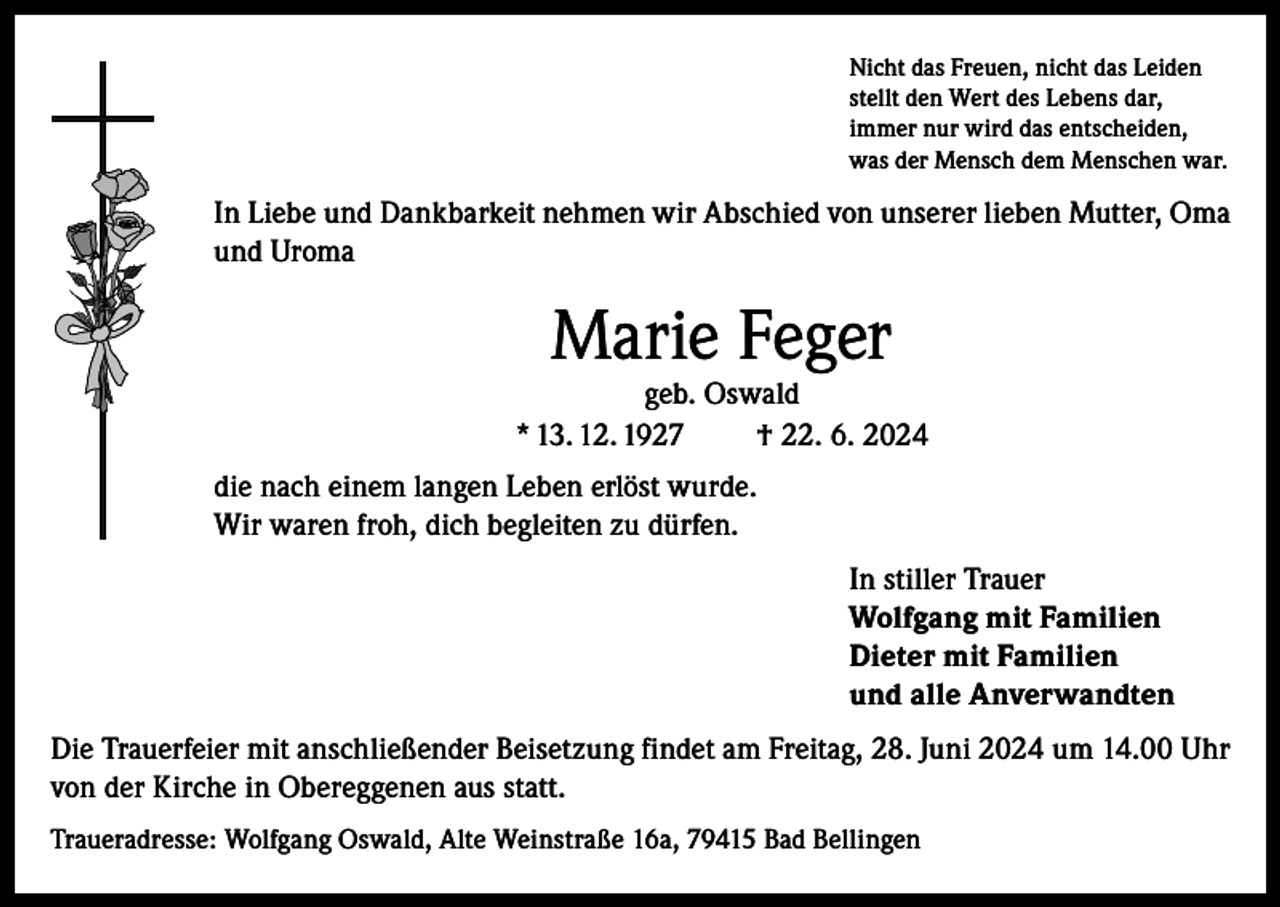 Nicht das Freuen, nicht das Leiden
stellt den Wert des Lebens dar,
immer nur wird das entscheiden,
was der Mensch dem Menschen war.

In Liebe und Dankbarkeit nehmen wir Abschied von unserer lieben Mutter, Oma und Uroma

Marie Feger

geb. Oswald

* 13. 12. 1927 † 22. 6. 2024

die nach einem langen Leben erlöst wurde.
Wir waren froh, dich begleiten zu dürfen.

In stiller Trauer
Wolfgang mit Familien
Dieter mit Familien
und alle Anverwandten

Die Trauerfeier mit anschließender Beisetzung findet am Freitag, 28. Juni 2024 um 14.00 Uhr von der Kirche in Obereggenen aus statt.

Traueradresse: Wolfgang Oswald, Alte Weinstraße 16a, 79415 Bad Bellingen